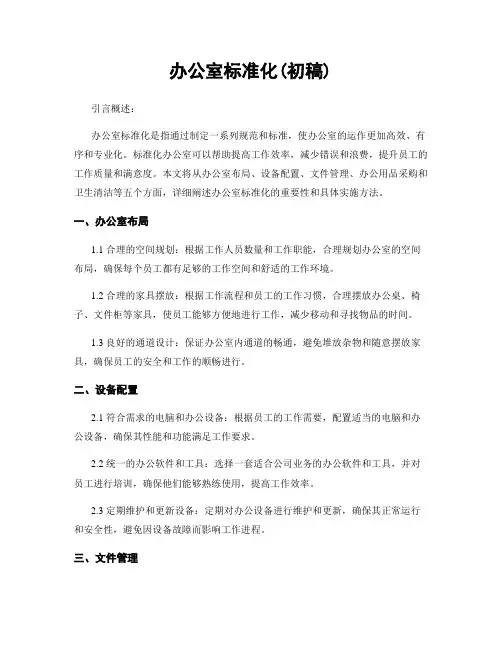 办公室标准化(初稿)

引言概述：

办公室标准化是指通过制定一系列规范和标准，使办公室的运作更加高效、有序和专业化。标准化办公室可以帮助提高工作效率，减少错误和浪费，提升员工的工作质量和满意度。本文将从办公室布局、设备配置、文件管理、办公用品采购和卫生清洁等五个方面，详细阐述办公室标准化的重要性和具体实施方法。

一、办公室布局

1.1 合理的空间规划：根据工作人员数量和工作职能，合理规划办公室的空间布局，确保每个员工都有足够的工作空间和舒适的工作环境。

1.2 合理的家具摆放：根据工作流程和员工的工作习惯，合理摆放办公桌、椅子、文件柜等家具，使员工能够方便地进行工作，减少移动和寻找物品的时间。

1.3 良好的通道设计：保证办公室内通道的畅通，避免堆放杂物和随意摆放家具，确保员工的安全和工作的顺畅进行。

二、设备配置

2.1 符合需求的电脑和办公设备：根据员工的工作需要，配置适当的电脑和办公设备，确保其性能和功能满足工作要求。

2.2 统一的办公软件和工具：选择一套适合公司业务的办公软件和工具，并对员工进行培训，确保他们能够熟练使用，提高工作效率。

2.3 定期维护和更新设备：定期对办公设备进行维护和更新，确保其正常运行和安全性，避免因设备故障而影响工作进程。

三、文件管理